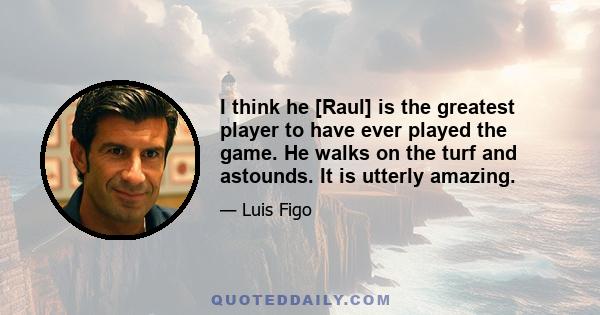 I think he [Raul] is the greatest player to have ever played the game. He walks on the turf and astounds. It is utterly amazing.

— Luis Figo

QUOTEDDAILY.COM